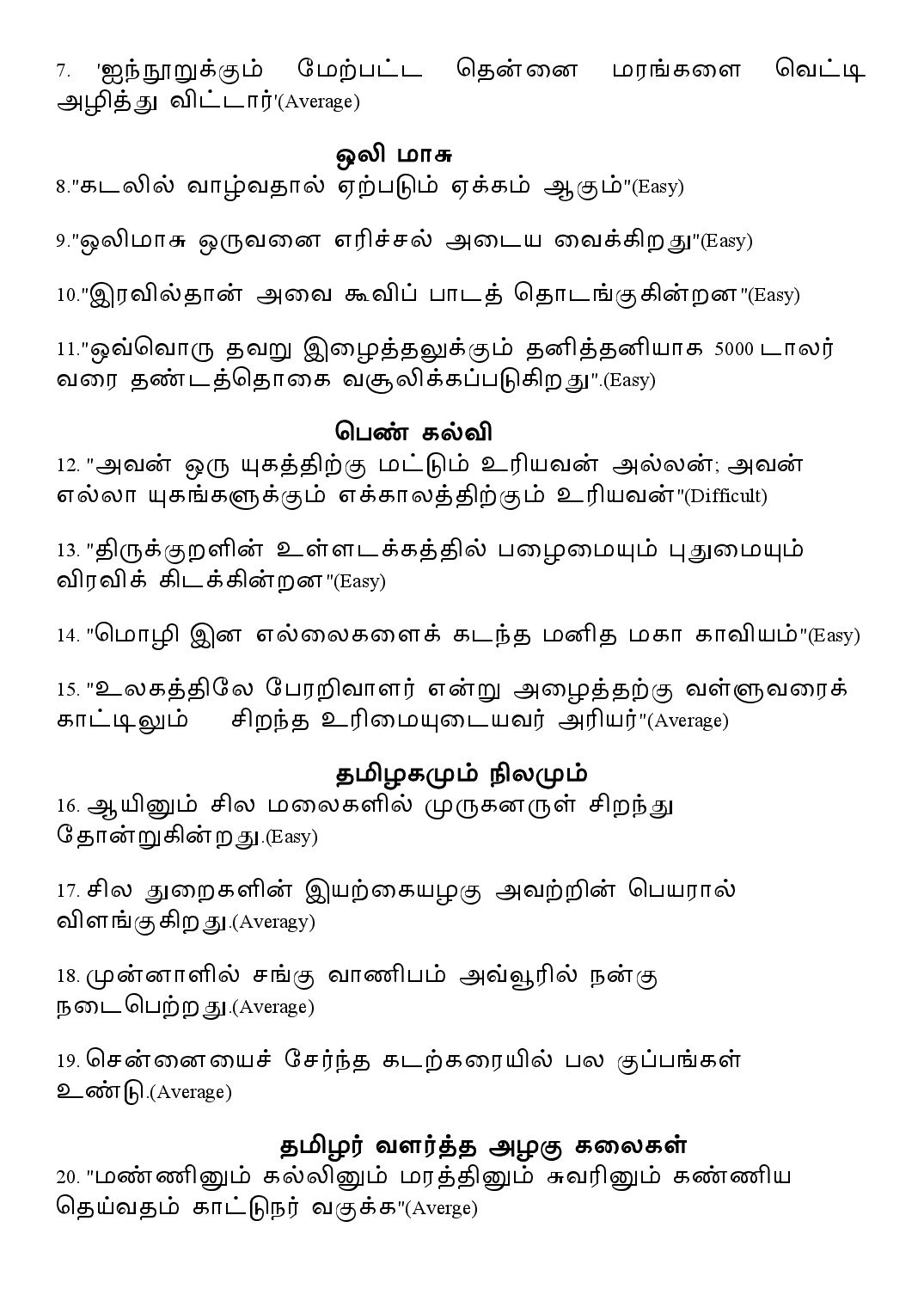 7. 'ஐந்நூறுக்கும் மேற்பட்ட தென்னை மரங்களை வெட்டி அழித்து விட்டார்'(Average)

ஒலி மாசு
8."கடலில் வாழ்வதால் ஏற்படும் ஏக்கம் ஆகும்"(Easy)

9."ஒலிமாசு ஒருவனை எரிச்சல் அடைய வைக்கிறது"(Easy)

10."இரவில்தான் அவை கூவிப் பாடத் தொடங்குகின்றன"(Easy)

11."ஒவ்வொரு தவறு இழைத்தலுக்கும் தனித்தனியாக 5000 டாலர் வரை தண்டத்தொகை வசூலிக்கப்படுகிறது".(Easy)

பெண் கல்வி
12. "அவன் ஒரு யுகத்திற்கு மட்டும் உரியவன் அல்லன்; அவன் எல்லா யுகங்களுக்கும் எக்காலத்திற்கும் உரியவன்"(Difficult)

13. "திருக்குறளின் உள்ளடக்கத்தில் பழைமையும் புதுமையும் விரவிக் கிடக்கின்றன"(Easy)

14. "மொழி இன எல்லைகளைக் கடந்த மனித மகா காவியம்"(Easy)

15. "உலகத்திலே பேரறிவாளர் என்று அழைத்தற்கு வள்ளுவரைக் காட்டிலும் சிறந்த உரிமையுடையவர் அரியர்"(Average)

தமிழகமும் நிலமும்
16. ஆயினும் சில மலைகளில் முருகனருள் சிறந்து தோன்றுகின்றது.(Easy)

17. சில துறைகளின் இயற்கையழகு அவற்றின் பெயரால் விளங்குகிறது.(Averagy)

18. முன்னாளில் சங்கு வாணிபம் அவ்வூரில் நன்கு நடைபெற்றது.(Average)

19. சென்னையைச் சேர்ந்த கடற்கரையில் பல குப்பங்கள் உண்டு.(Average)

தமிழர் வளர்த்த அழகு கலைகள்
20. "மண்ணினும் கல்லினும் மரத்தினும் சுவரினும் கண்ணிய தெய்வதம் காட்டுநர் வகுக்க"(Averge)